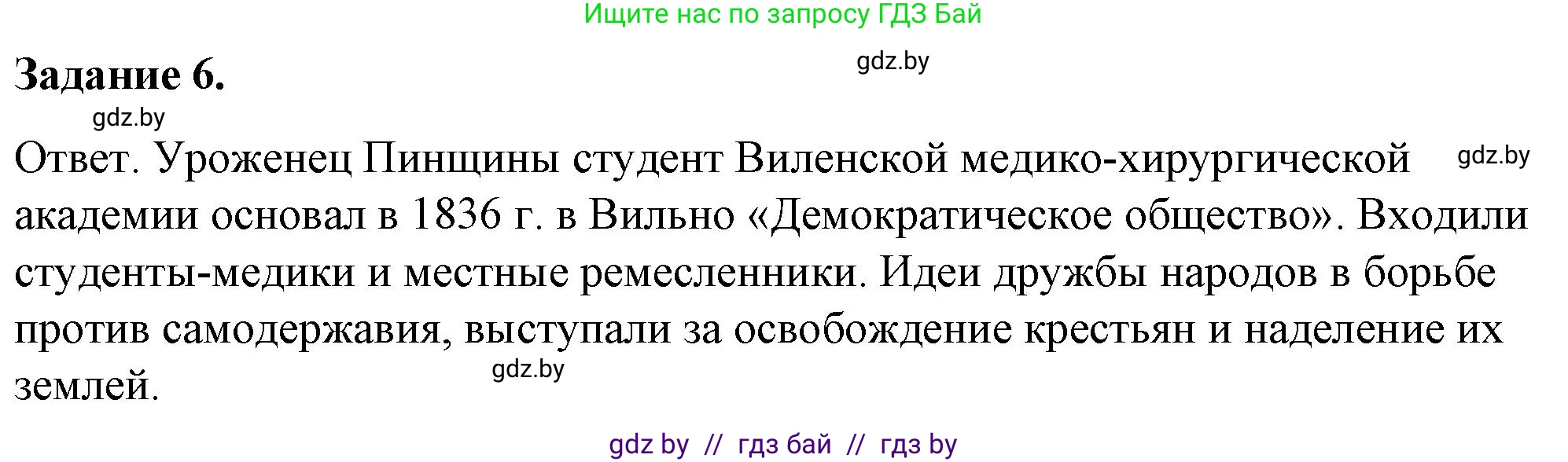 Ищите нас по запросу ГДЗ Бай

Задание 6.

gdz.by

gdz.by

Ответ. Уроженец Пинщины студент Виленской медико-хирургической академии основал в 1836 г. в Вильно «Демократическое общество». Входили студенты-медики и местные ремесленники. Идеи дружбы народов в борьбе против самодержавия, выступали за освобождение крестьян и наделение их землей.

gdz.by

gdz.by

gdz by // гдз бай // гдз by